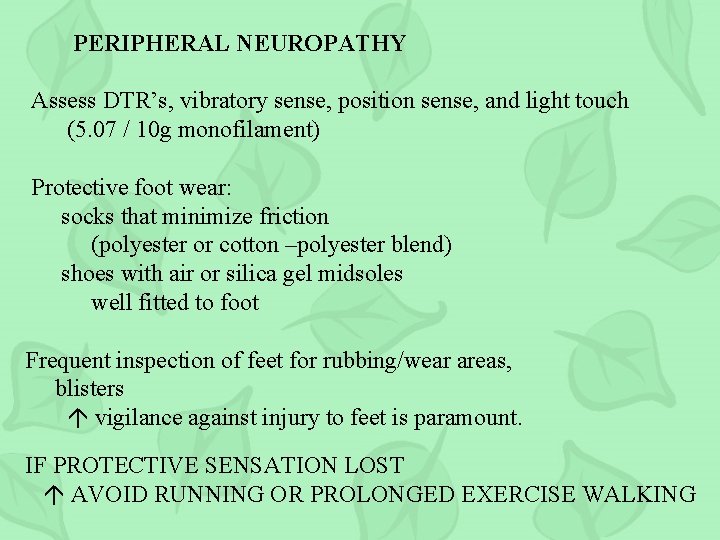 PERIPHERAL NEUROPATHY

Assess DTR’s, vibratory sense, position sense, and light touch (5.07 / 10g monofilament)

Protective foot wear:
socks that minimize friction
(polyester or cotton –polyester blend)
shoes with air or silica gel midsoles
well fitted to foot

Frequent inspection of feet for rubbing/wear areas, blisters
↑ vigilance against injury to feet is paramount.

IF PROTECTIVE SENSATION LOST
↑ AVOID RUNNING OR PROLONGED EXERCISE WALKING